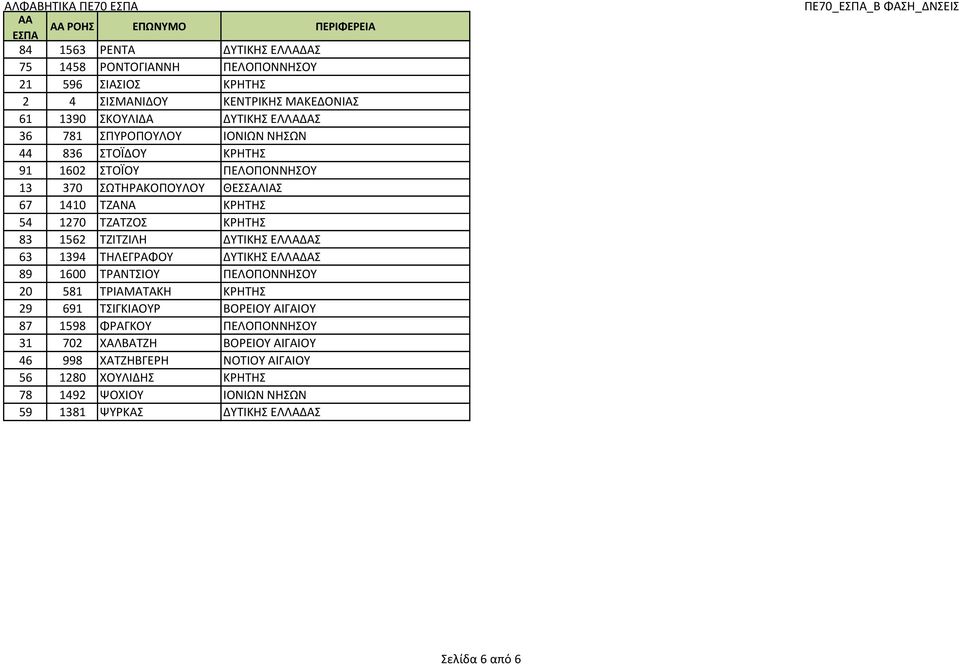 ΑΛΦΑΒΗΤΙΚΑ ΠΕ70 ΕΣΠΑ

ΠΕ70_ΕΣΠΑ_Β ΦΑΣΗ_ΔΝΣΕΙΣ

| ΑΑ ΕΣΠΑ | ΑΑ ΡΟΗΣ | ΕΠΩΝΥΜΟ | ΠΕΡΙΦΕΡΕΙΑ |
|---|---|---|---|
| 84 | 1563 | ΡΕΝΤΑ | ΔΥΤΙΚΗΣ ΕΛΛΑΔΑΣ |
| 75 | 1458 | ΡΟΝΤΟΓΙΑΝΝΗ | ΠΕΛΟΠΟΝΝΗΣΟΥ |
| 21 | 596 | ΣΙΑΣΙΟΣ | ΚΡΗΤΗΣ |
| 2 | 4 | ΣΙΣΜΑΝΙΔΟΥ | ΚΕΝΤΡΙΚΗΣ ΜΑΚΕΔΟΝΙΑΣ |
| 61 | 1390 | ΣΚΟΥΛΙΔΑ | ΔΥΤΙΚΗΣ ΕΛΛΑΔΑΣ |
| 36 | 781 | ΣΠΥΡΟΠΟΥΛΟΥ | ΙΟΝΙΩΝ ΝΗΣΩΝ |
| 44 | 836 | ΣΤΟΪΔΟΥ | ΚΡΗΤΗΣ |
| 91 | 1602 | ΣΤΟΪΟΥ | ΠΕΛΟΠΟΝΝΗΣΟΥ |
| 13 | 370 | ΣΩΤΗΡΑΚΟΠΟΥΛΟΥ | ΘΕΣΣΑΛΙΑΣ |
| 67 | 1410 | ΤΖΑΝΑ | ΚΡΗΤΗΣ |
| 54 | 1270 | ΤΖΑΤΖΟΣ | ΚΡΗΤΗΣ |
| 83 | 1562 | ΤΖΙΤΖΙΛΗ | ΔΥΤΙΚΗΣ ΕΛΛΑΔΑΣ |
| 63 | 1394 | ΤΗΛΕΓΡΑΦΟΥ | ΔΥΤΙΚΗΣ ΕΛΛΑΔΑΣ |
| 89 | 1600 | ΤΡΑΝΤΣΙΟΥ | ΠΕΛΟΠΟΝΝΗΣΟΥ |
| 20 | 581 | ΤΡΙΑΜΑΤΑΚΗ | ΚΡΗΤΗΣ |
| 29 | 691 | ΤΣΙΓΚΙΑΟΥΡ | ΒΟΡΕΙΟΥ ΑΙΓΑΙΟΥ |
| 87 | 1598 | ΦΡΑΓΚΟΥ | ΠΕΛΟΠΟΝΝΗΣΟΥ |
| 31 | 702 | ΧΑΛΒΑΤΖΗ | ΒΟΡΕΙΟΥ ΑΙΓΑΙΟΥ |
| 46 | 998 | ΧΑΤΖΗΒΓΕΡΗ | ΝΟΤΙΟΥ ΑΙΓΑΙΟΥ |
| 56 | 1280 | ΧΟΥΛΙΔΗΣ | ΚΡΗΤΗΣ |
| 78 | 1492 | ΨΟΧΙΟΥ | ΙΟΝΙΩΝ ΝΗΣΩΝ |
| 59 | 1381 | ΨΥΡΚΑΣ | ΔΥΤΙΚΗΣ ΕΛΛΑΔΑΣ |

Σελίδα 6 από 6